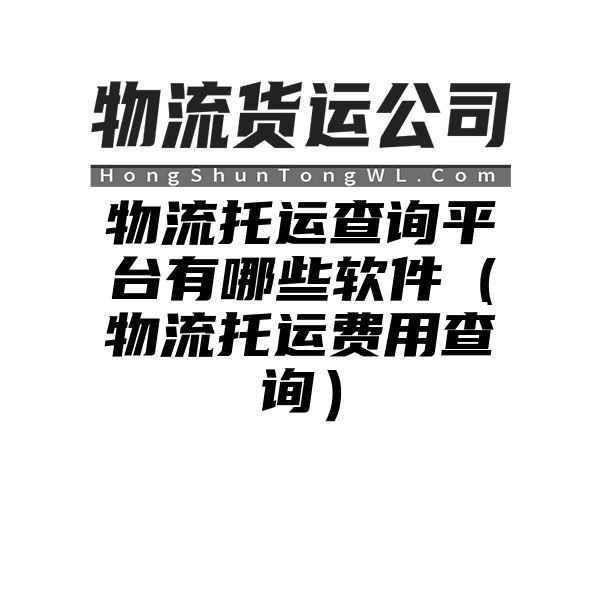 物流货运公司

HongShunTongWL.Com

物流托运查询平台有哪些软件（物流托运费用查询）